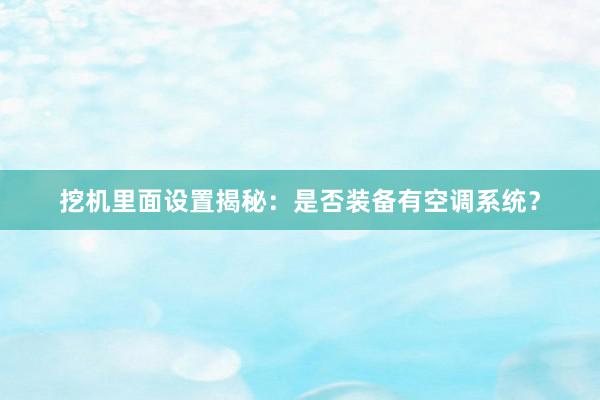 挖机里面设置揭秘：是否装备有空调系统？